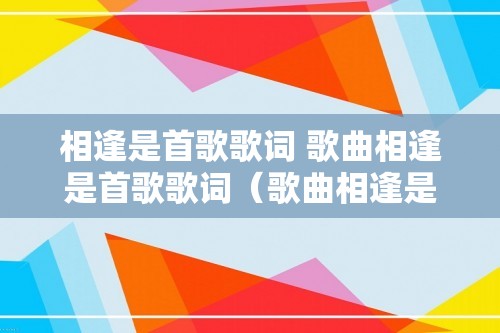 相逢是首歌歌词 歌曲相逢是首歌歌词（歌曲相逢是